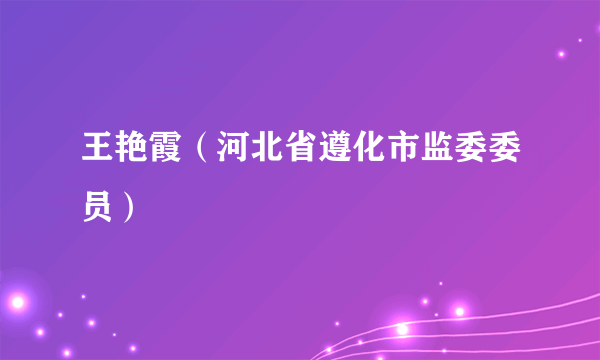 王艳霞（河北省遵化市监委委员）